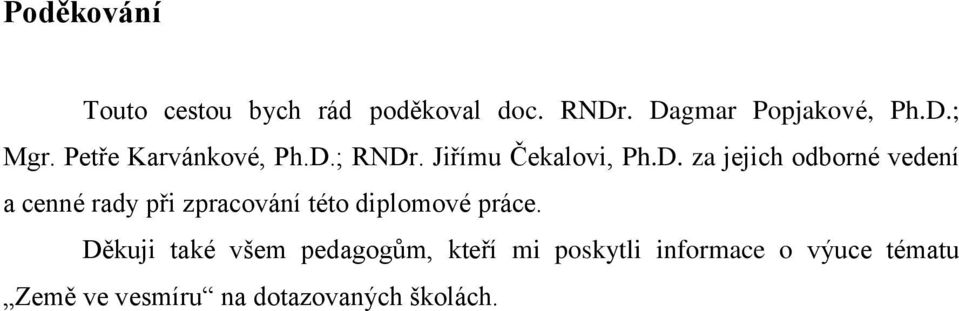 Poděkování

Touto cestou bych rád poděkoval doc. RNDr. Dagmar Popjakové, Ph.D.; Mgr. Petře Karvánkové, Ph.D.; RNDr. Jiřímu Čekalovi, Ph.D. za jejich odborné vedení a cenné rady při zpracování této diplomové práce.

Děkuji také všem pedagogům, kteří mi poskytli informace o výuce tématu „Země ve vesmíru“ na dotazovaných školách.